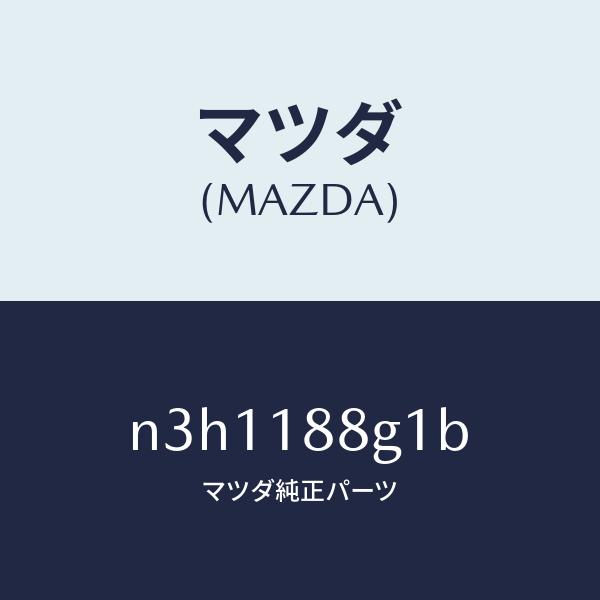 マツダ
(MAZDA)

n3h1188g1b
マツダ純正パーツ